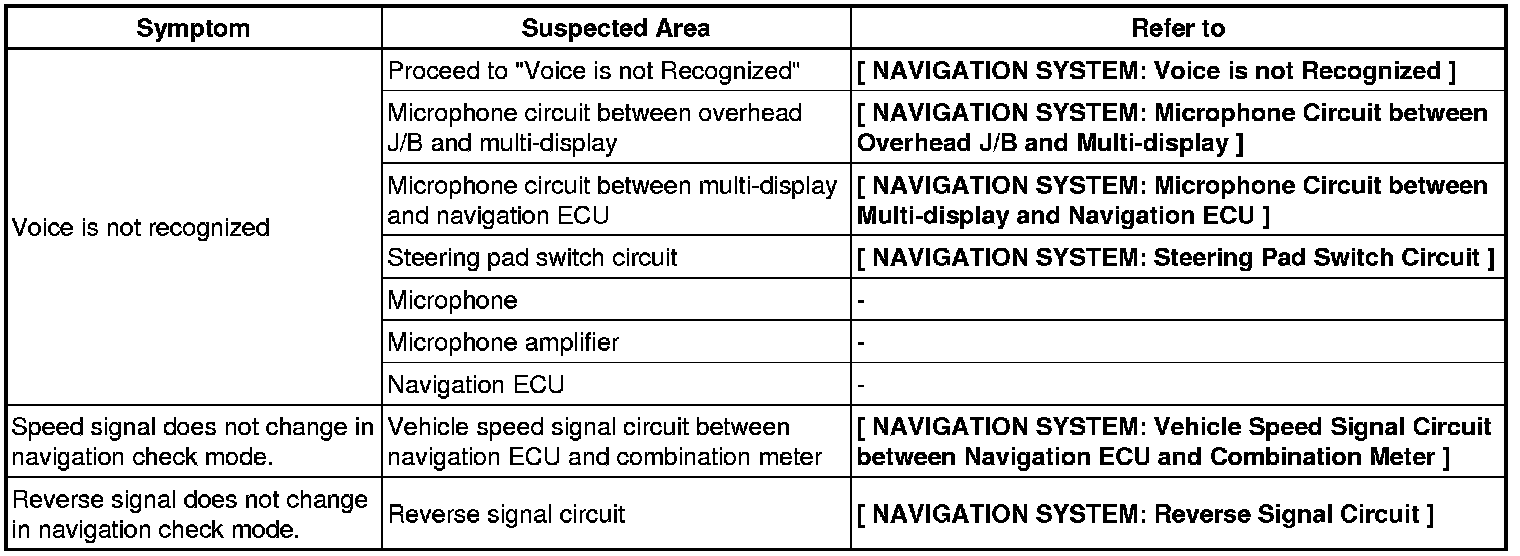 | Symptom | Suspected Area | Refer to |
|---|---|---|
| Voice is not recognized | Proceed to "Voice is not Recognized" | [ NAVIGATION SYSTEM: Voice is not Recognized ] |
| | Microphone circuit between overhead J/B and multi-display | [ NAVIGATION SYSTEM: Microphone Circuit between Overhead J/B and Multi-display ] |
| | Microphone circuit between multi-display and navigation ECU | [ NAVIGATION SYSTEM: Microphone Circuit between Multi-display and Navigation ECU ] |
| | Steering pad switch circuit | [ NAVIGATION SYSTEM: Steering Pad Switch Circuit ] |
| | Microphone | - |
| | Microphone amplifier | - |
| | Navigation ECU | - |
| Speed signal does not change in navigation check mode. | Vehicle speed signal circuit between navigation ECU and combination meter | [ NAVIGATION SYSTEM: Vehicle Speed Signal Circuit between Navigation ECU and Combination Meter ] |
| Reverse signal does not change in navigation check mode. | Reverse signal circuit | [ NAVIGATION SYSTEM: Reverse Signal Circuit ] |